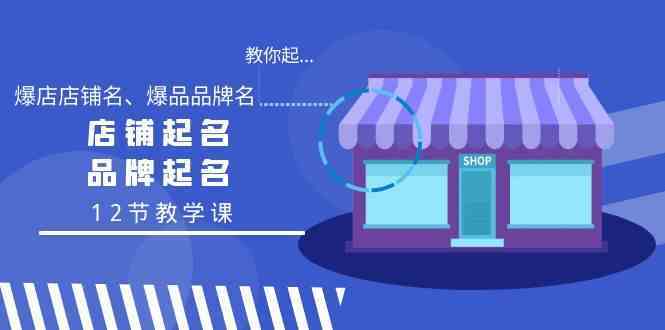 教你起...

爆店店铺名、爆品品牌名

店铺起名
品牌起名

12节教学课

SHOP